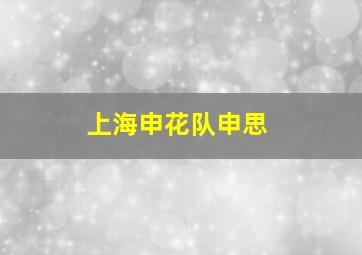 上海申花队申思